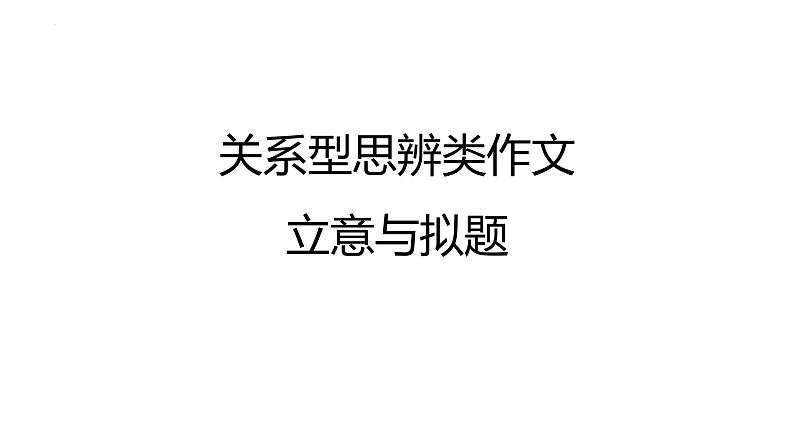 关系型思辨类作文

立意与拟题